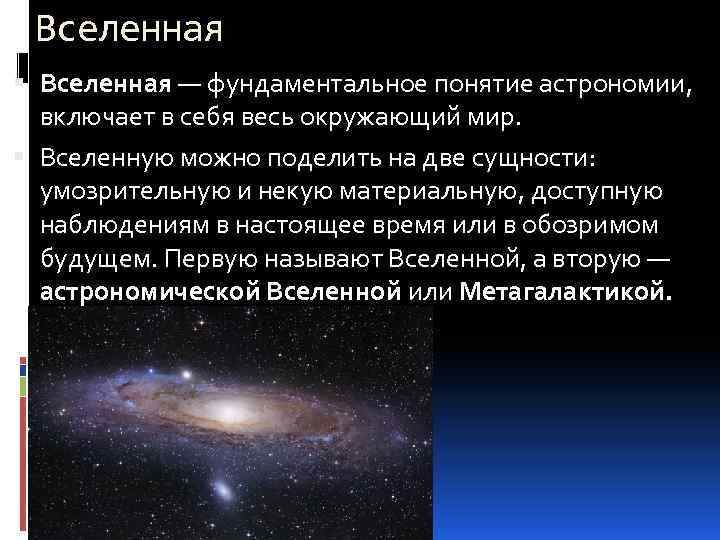 Вселенная

Вселенная — фундаментальное понятие астрономии, включает в себя весь окружающий мир.

Вселенную можно поделить на две сущности: умозрительную и некую материальную, доступную наблюдениям в настоящее время или в обозримом будущем. Первую называют Вселенной, а вторую — астрономической Вселенной или Метагалактикой.